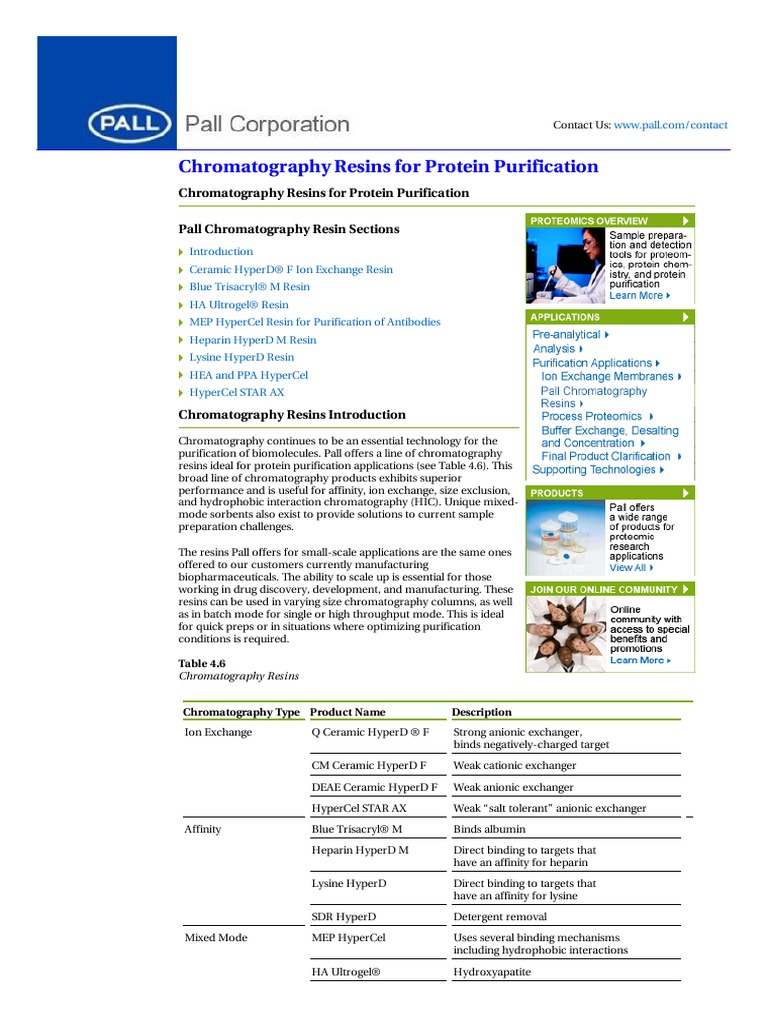 PALL Pall Corporation

Contact Us: www.pall.com/contact

Chromatography Resins for Protein Purification

Chromatography Resins for Protein Purification

Pall Chromatography Resin Sections

Introduction
Ceramic HyperD® F Ion Exchange Resin
Blue Trisacryl® M Resin
HA Ultrogel® Resin
MEP HyperCel Resin for Purification of Antibodies
Heparin HyperD M Resin
Lysine HyperD Resin
HEA and PPA HyperCel
HyperCel STAR AX

Chromatography Resins Introduction

Chromatography continues to be an essential technology for the purification of biomolecules. Pall offers a line of chromatography resins ideal for protein purification applications (see Table 4.6). This broad line of chromatography products exhibits superior performance and is useful for affinity, ion exchange, size exclusion, and hydrophobic interaction chromatography (HIC). Unique mixed-mode sorbents also exist to provide solutions to current sample preparation challenges.

The resins Pall offers for small-scale applications are the same ones offered to our customers currently manufacturing biopharmaceuticals. The ability to scale up is essential for those working in drug discovery, development, and manufacturing. These resins can be used in varying size chromatography columns, as well as in batch mode for single or high throughput mode. This is ideal for quick preps or in situations where optimizing purification conditions is required.

Table 4.6
Chromatography Resins

| Chromatography Type | Product Name | Description |
|---|---|---|
| Ion Exchange | Q Ceramic HyperD ® F | Strong anionic exchanger, binds negatively-charged target |
| | CM Ceramic HyperD F | Weak cationic exchanger |
| | DEAE Ceramic HyperD F | Weak anionic exchanger |
| | HyperCel STAR AX | Weak "salt tolerant" anionic exchanger |
| Affinity | Blue Trisacryl® M | Binds albumin |
| | Heparin HyperD M | Direct binding to targets that have an affinity for heparin |
| | Lysine HyperD | Direct binding to targets that have an affinity for lysine |
| | SDR HyperD | Detergent removal |
| Mixed Mode | MEP HyperCel | Uses several binding mechanisms including hydrophobic interactions |
| | HA Ultrogel® | Hydroxyapatite |

PROTEOMICS OVERVIEW
Sample preparation and detection tools for proteomics, protein chemistry, and protein purification
Learn More

APPLICATIONS
Pre-analytical
Analysis
Purification Applications
Ion Exchange Membranes
Pall Chromatography Resins
Process Proteomics
Buffer Exchange, Desalting and Concentration
Final Product Clarification
Supporting Technologies

PRODUCTS
Pall offers a wide range of products for proteomic research applications
View All

JOIN OUR ONLINE COMMUNITY
Online community with access to special benefits and promotions
Learn More